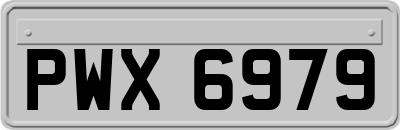 PWX 6979